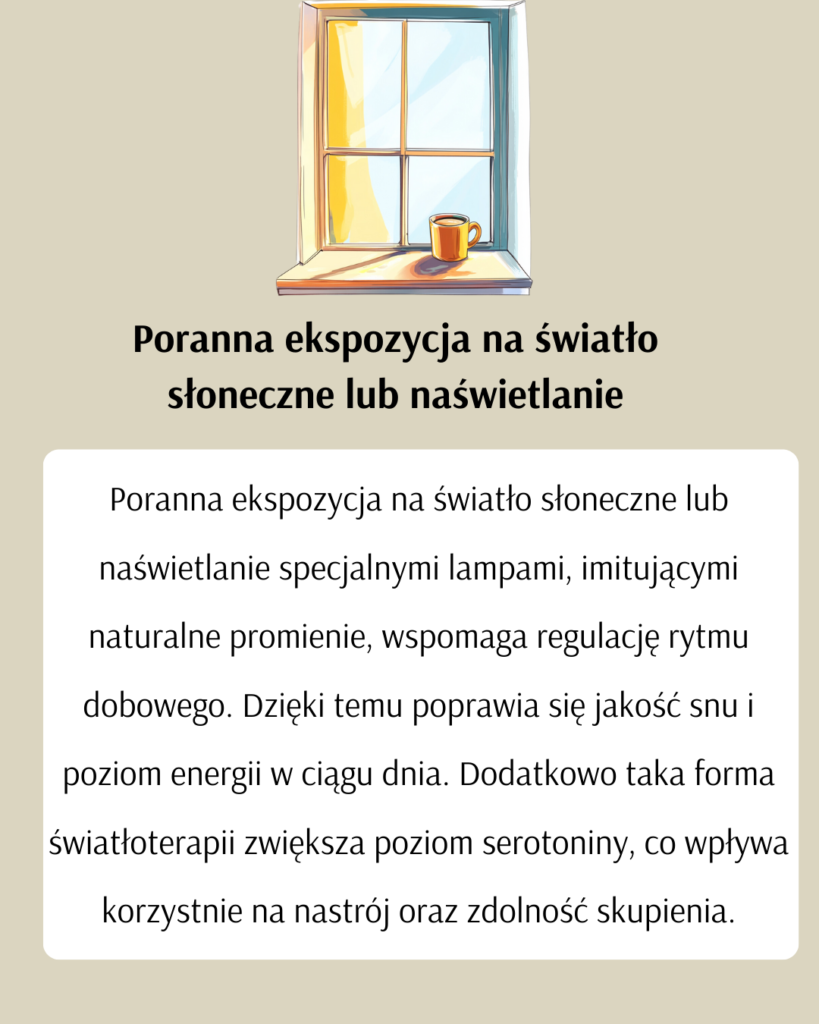 Poranna ekspozycja na światło słoneczne lub naświetlanie

Poranna ekspozycja na światło słoneczne lub naświetlanie specjalnymi lampami, imitującymi naturalne promienie, wspomaga regulację rytmu dobowego. Dzięki temu poprawia się jakość snu i poziom energii w ciągu dnia. Dodatkowo taka forma światłoterapii zwiększa poziom serotoniny, co wpływa korzystnie na nastrój oraz zdolność skupienia.